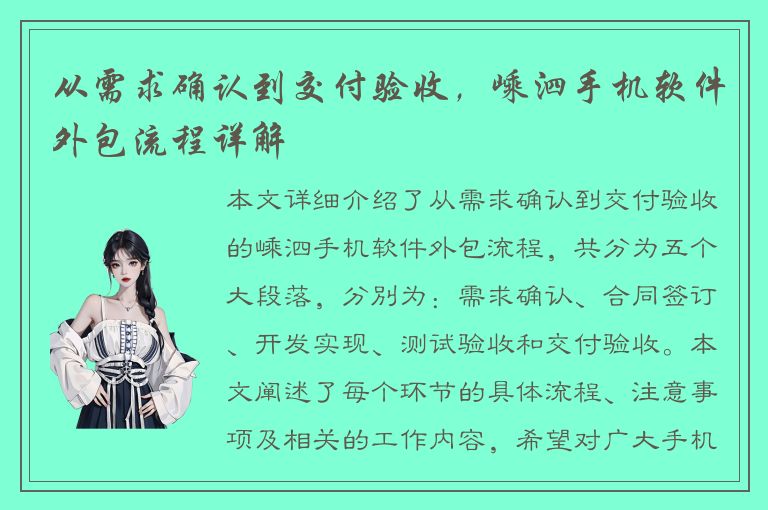 从需求确认到交付验收，嵊泗手机软件外包流程详解

本文详细介绍了从需求确认到交付验收的嵊泗手机软件外包流程，共分为五个大段落，分别为：需求确认、合同签订、开发实现、测试验收和交付验收。本文阐述了每个环节的具体流程、注意事项及相关的工作内容，希望对广大手机